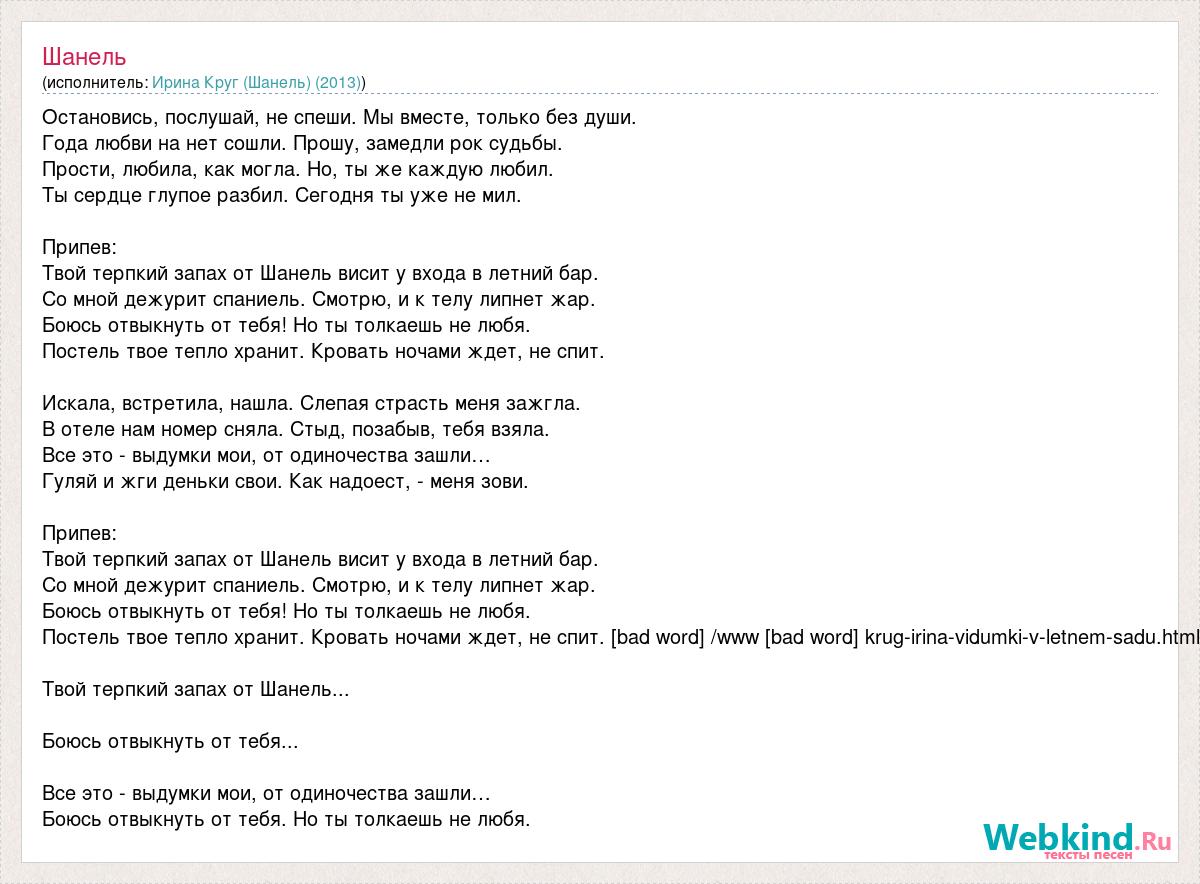 Шанель
(исполнитель: Ирина Круг (Шанель) (2013))

Остановись, послушай, не спеши. Мы вместе, только без души.
Года любви на нет сошли. Прошу, замедли рок судьбы.
Прости, любила, как могла. Но, ты же каждую любил.
Ты сердце глупое разбил. Сегодня ты уже не мил.

Припев:
Твой терпкий запах от Шанель висит у входа в летний бар.
Со мной дежурит спаниель. Смотрю, и к телу липнет жар.
Боюсь отвыкнуть от тебя! Но ты толкаешь не любя.
Постель твое тепло хранит. Кровать ночами ждет, не спит.

Искала, встретила, нашла. Слепая страсть меня зажгла.
В отеле нам номер сняла. Стыд, позабыв, тебя взяла.
Все это - выдумки мои, от одиночества зашли…
Гуляй и жги деньки свои. Как надоест, - меня зови.

Припев:
Твой терпкий запах от Шанель висит у входа в летний бар.
Со мной дежурит спаниель. Смотрю, и к телу липнет жар.
Боюсь отвыкнуть от тебя! Но ты толкаешь не любя.
Постель твое тепло хранит. Кровать ночами ждет, не спит. [bad word] /www [bad word] krug-irina-vidumki-v-letnem-sadu.html

Твой терпкий запах от Шанель...

Боюсь отвыкнуть от тебя...

Все это - выдумки мои, от одиночества зашли…
Боюсь отвыкнуть от тебя. Но ты толкаешь не любя.

Webkind.Ru
тексты песен